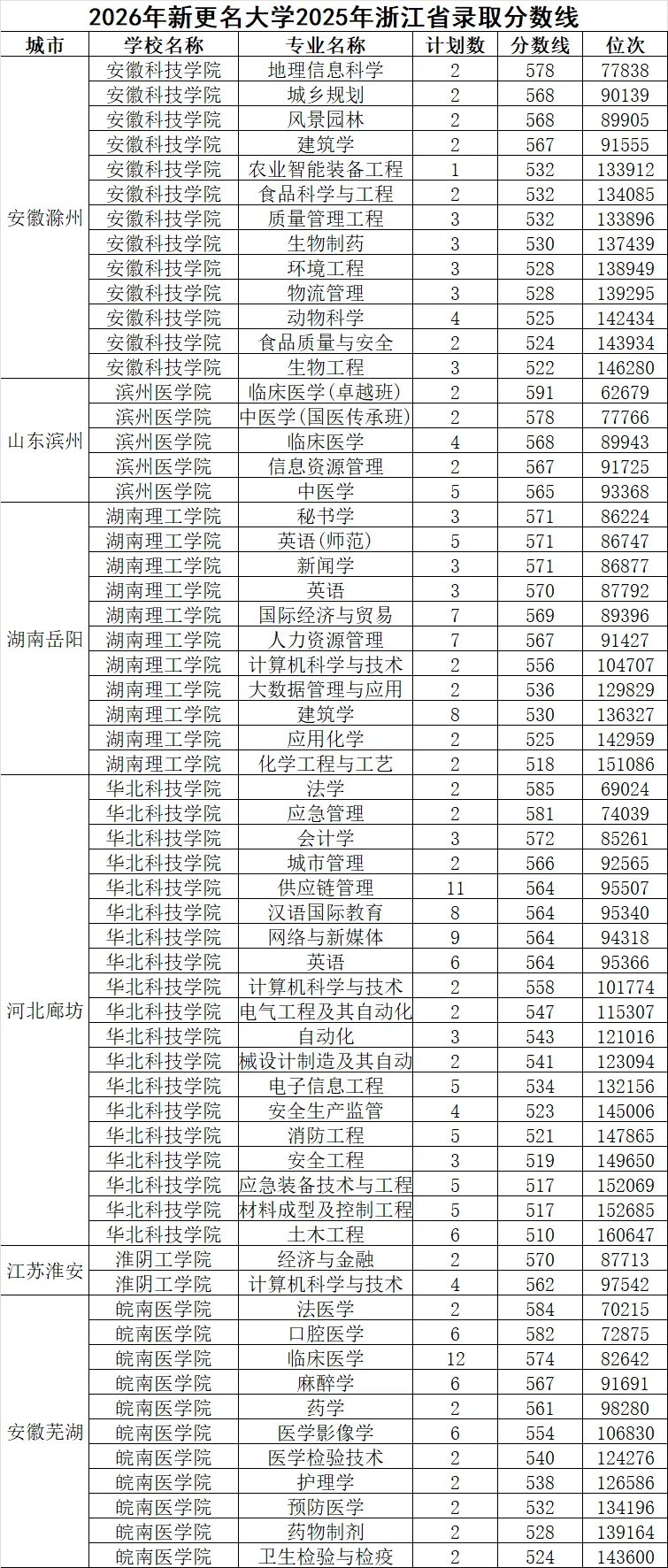 2026年新更名大学2025年浙江省录取分数线

| 城市 | 学校名称 | 专业名称 | 计划数 | 分数线 | 位次 |
|---|---|---|---|---|---|
| 安徽滁州 | 安徽科技学院 | 地理信息科学 | 2 | 578 | 77838 |
| | 安徽科技学院 | 城乡规划 | 2 | 568 | 90139 |
| | 安徽科技学院 | 风景园林 | 2 | 568 | 89905 |
| | 安徽科技学院 | 建筑学 | 2 | 567 | 91555 |
| | 安徽科技学院 | 农业智能装备工程 | 1 | 532 | 133912 |
| | 安徽科技学院 | 食品科学与工程 | 2 | 532 | 134085 |
| | 安徽科技学院 | 质量管理工程 | 3 | 532 | 133896 |
| | 安徽科技学院 | 生物制药 | 3 | 530 | 137439 |
| | 安徽科技学院 | 环境工程 | 3 | 528 | 138949 |
| | 安徽科技学院 | 物流管理 | 3 | 528 | 139295 |
| | 安徽科技学院 | 动物科学 | 4 | 525 | 142434 |
| | 安徽科技学院 | 食品质量与安全 | 2 | 524 | 143934 |
| | 安徽科技学院 | 生物工程 | 3 | 522 | 146280 |
| 山东滨州 | 滨州医学院 | 临床医学(卓越班) | 2 | 591 | 62679 |
| | 滨州医学院 | 中医学(国医传承班) | 2 | 578 | 77766 |
| | 滨州医学院 | 临床医学 | 4 | 568 | 89943 |
| | 滨州医学院 | 信息资源管理 | 2 | 567 | 91725 |
| | 滨州医学院 | 中医学 | 5 | 565 | 93368 |
| 湖南岳阳 | 湖南理工学院 | 秘书学 | 3 | 571 | 86224 |
| | 湖南理工学院 | 英语(师范) | 5 | 571 | 86747 |
| | 湖南理工学院 | 新闻学 | 3 | 571 | 86877 |
| | 湖南理工学院 | 英语 | 3 | 570 | 87792 |
| | 湖南理工学院 | 国际经济与贸易 | 7 | 569 | 89396 |
| | 湖南理工学院 | 人力资源管理 | 7 | 567 | 91427 |
| | 湖南理工学院 | 计算机科学与技术 | 2 | 556 | 104707 |
| | 湖南理工学院 | 大数据管理与应用 | 2 | 536 | 129829 |
| | 湖南理工学院 | 建筑学 | 8 | 530 | 136327 |
| | 湖南理工学院 | 应用化学 | 2 | 525 | 142959 |
| | 湖南理工学院 | 化学工程与工艺 | 2 | 518 | 151086 |
| 河北廊坊 | 华北科技学院 | 法学 | 2 | 585 | 69024 |
| | 华北科技学院 | 应急管理 | 2 | 581 | 74039 |
| | 华北科技学院 | 会计学 | 3 | 572 | 85261 |
| | 华北科技学院 | 城市管理 | 2 | 566 | 92565 |
| | 华北科技学院 | 供应链管理 | 11 | 564 | 95507 |
| | 华北科技学院 | 汉语国际教育 | 8 | 564 | 95340 |
| | 华北科技学院 | 网络与新媒体 | 9 | 564 | 94318 |
| | 华北科技学院 | 英语 | 6 | 564 | 95366 |
| | 华北科技学院 | 计算机科学与技术 | 2 | 558 | 101774 |
| | 华北科技学院 | 电气工程及其自动化 | 2 | 547 | 115307 |
| | 华北科技学院 | 自动化 | 3 | 543 | 121016 |
| | 华北科技学院 | 械设计制造及其自动 | 2 | 541 | 123094 |
| | 华北科技学院 | 电子信息工程 | 5 | 534 | 132156 |
| | 华北科技学院 | 安全生产监管 | 4 | 523 | 145006 |
| | 华北科技学院 | 消防工程 | 5 | 521 | 147865 |
| | 华北科技学院 | 安全工程 | 3 | 519 | 149650 |
| | 华北科技学院 | 应急装备技术与工程 | 5 | 517 | 152069 |
| | 华北科技学院 | 材料成型及控制工程 | 5 | 517 | 152685 |
| | 华北科技学院 | 土木工程 | 6 | 510 | 160647 |
| 江苏淮安 | 淮阴工学院 | 经济与金融 | 2 | 570 | 87713 |
| | 淮阴工学院 | 计算机科学与技术 | 4 | 562 | 97542 |
| 安徽芜湖 | 皖南医学院 | 法医学 | 2 | 584 | 70215 |
| | 皖南医学院 | 口腔医学 | 6 | 582 | 72875 |
| | 皖南医学院 | 临床医学 | 12 | 574 | 82642 |
| | 皖南医学院 | 麻醉学 | 6 | 567 | 91691 |
| | 皖南医学院 | 药学 | 2 | 561 | 98280 |
| | 皖南医学院 | 医学影像学 | 6 | 554 | 106830 |
| | 皖南医学院 | 医学检验技术 | 2 | 540 | 124276 |
| | 皖南医学院 | 护理学 | 2 | 538 | 126586 |
| | 皖南医学院 | 预防医学 | 2 | 532 | 134196 |
| | 皖南医学院 | 药物制剂 | 2 | 528 | 139164 |
| | 皖南医学院 | 卫生检验与检疫 | 2 | 524 | 143600 |